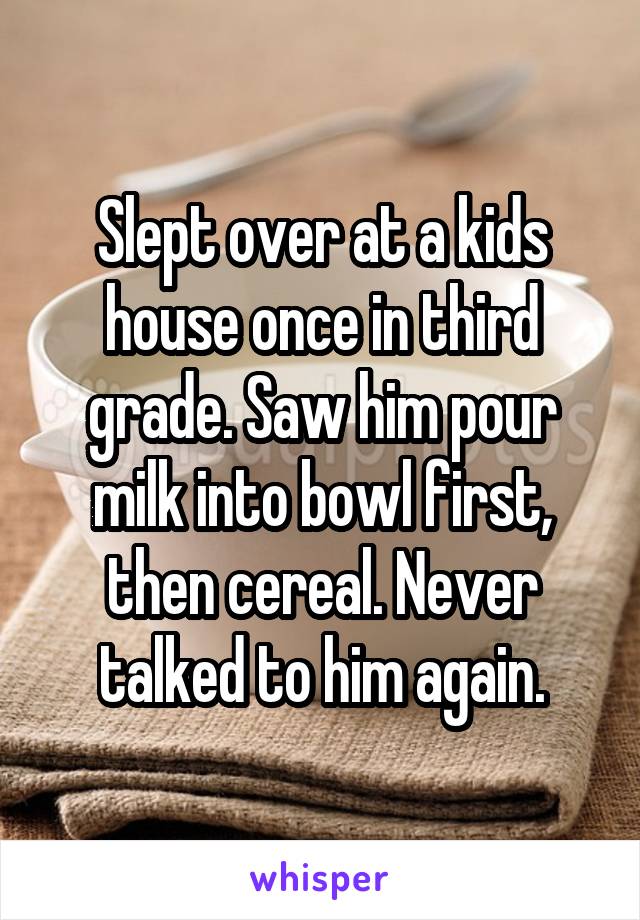 Slept over at a kids house once in third grade. Saw him pour milk into bowl first, then cereal. Never talked to him again.

whisper